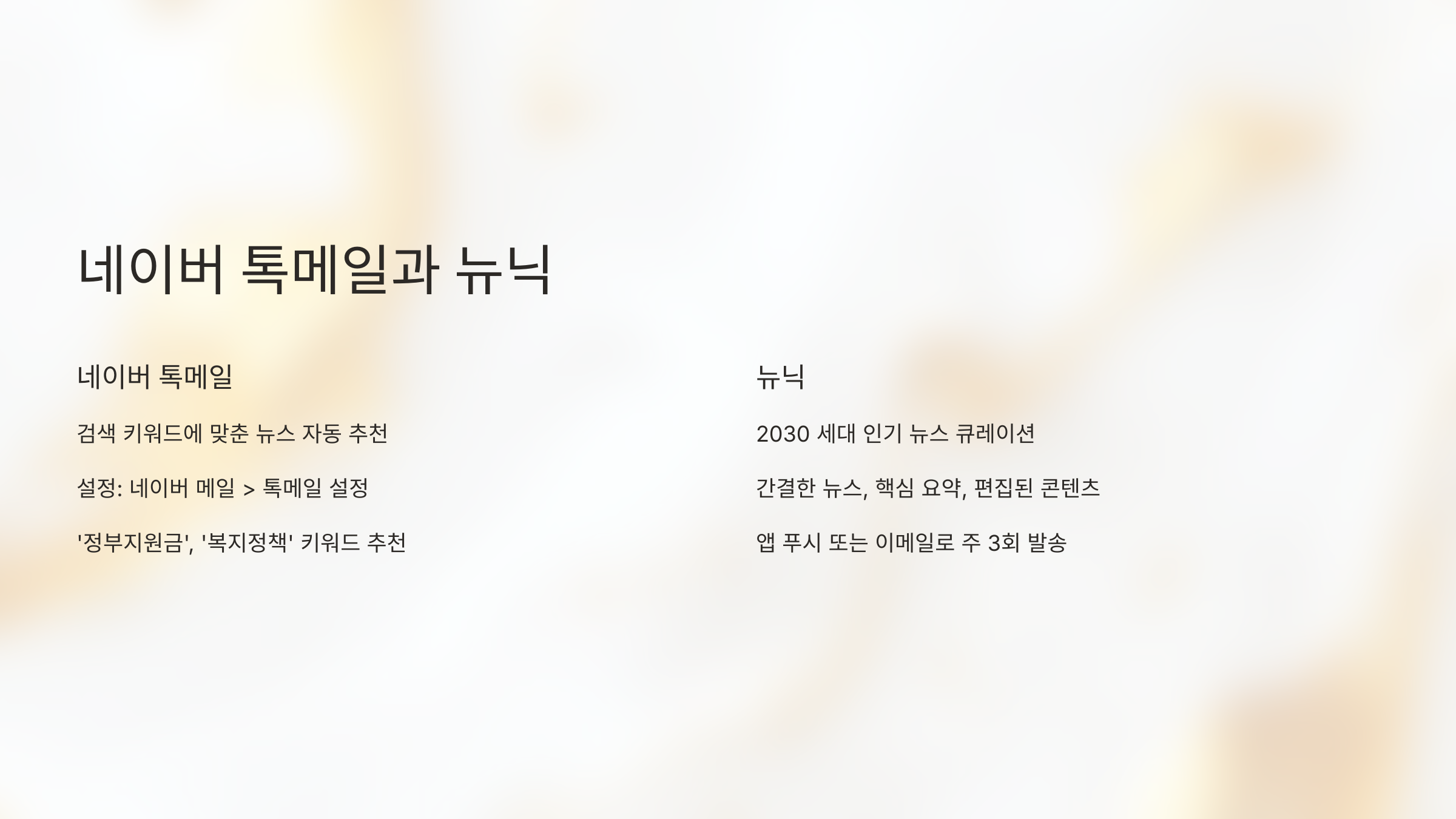 네이버 톡메일과 뉴닉

네이버 톡메일

검색 키워드에 맞춘 뉴스 자동 추천

설정: 네이버 메일 > 톡메일 설정

'정부지원금', '복지정책' 키워드 추천

뉴닉

2030 세대 인기 뉴스 큐레이션

간결한 뉴스, 핵심 요약, 편집된 콘텐츠

앱 푸시 또는 이메일로 주 3회 발송